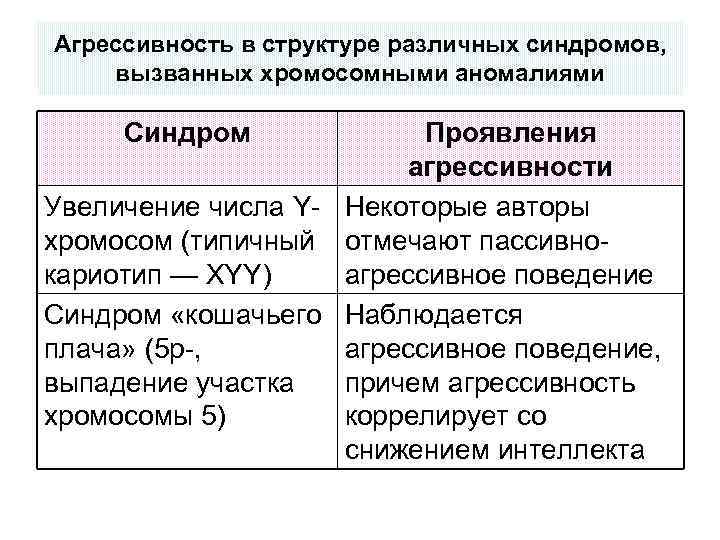 Агрессивность в структуре различных синдромов, вызванных хромосомными аномалиями

| Синдром | Проявления агрессивности |
|---|---|
| Увеличение числа Y-хромосом (типичный кариотип — XYY) | Некоторые авторы отмечают пассивно-агрессивное поведение |
| Синдром «кошачьего плача» (5р-, выпадение участка хромосомы 5) | Наблюдается агрессивное поведение, причем агрессивность коррелирует со снижением интеллекта |